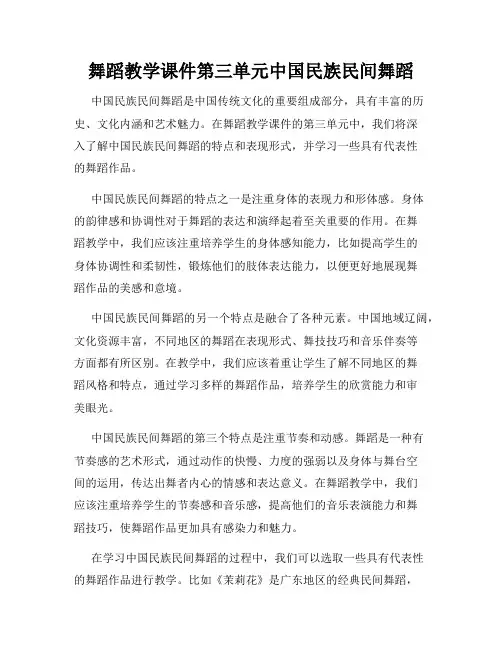 舞蹈教学课件第三单元中国民族民间舞蹈

中国民族民间舞蹈是中国传统文化的重要组成部分，具有丰富的历史、文化内涵和艺术魅力。在舞蹈教学课件的第三单元中，我们将深入了解中国民族民间舞蹈的特点和表现形式，并学习一些具有代表性的舞蹈作品。

中国民族民间舞蹈的特点之一是注重身体的表现力和形体感。身体的韵律感和协调性对于舞蹈的表达和演绎起着至关重要的作用。在舞蹈教学中，我们应该注重培养学生的身体感知能力，比如提高学生的身体协调性和柔韧性，锻炼他们的肢体表达能力，以便更好地展现舞蹈作品的美感和意境。

中国民族民间舞蹈的另一个特点是融合了各种元素。中国地域辽阔，文化资源丰富，不同地区的舞蹈在表现形式、舞技技巧和音乐伴奏等方面都有所区别。在教学中，我们应该着重让学生了解不同地区的舞蹈风格和特点，通过学习多样的舞蹈作品，培养学生的欣赏能力和审美眼光。

中国民族民间舞蹈的第三个特点是注重节奏和动感。舞蹈是一种有节奏感的艺术形式，通过动作的快慢、力度的强弱以及身体与舞台空间的运用，传达出舞者内心的情感和表达意义。在舞蹈教学中，我们应该注重培养学生的节奏感和音乐感，提高他们的音乐表演能力和舞蹈技巧，使舞蹈作品更加具有感染力和魅力。

在学习中国民族民间舞蹈的过程中，我们可以选取一些具有代表性的舞蹈作品进行教学。比如《茉莉花》是广东地区的经典民间舞蹈，